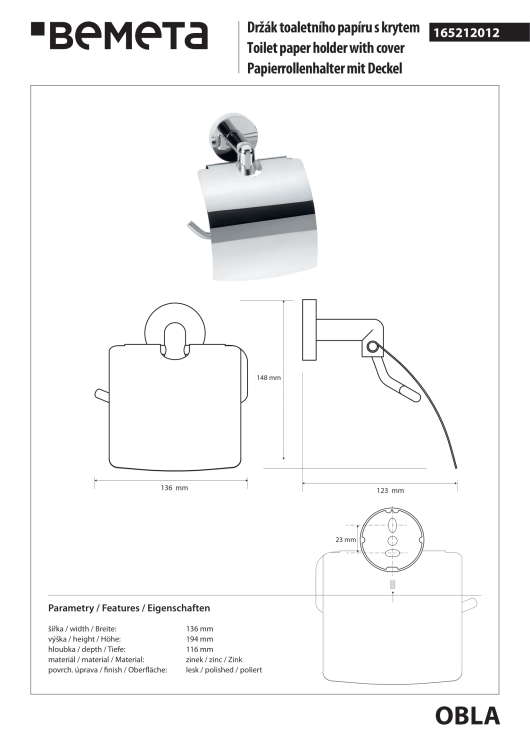 BEMETA

Držák toaletního papíru s krytem
Toilet paper holder with cover
Papierrollenhalter mit Deckel

165212012

148 mm

136 mm

123 mm

23 mm

Parametry / Features / Eigenschaften

| | |
|---|---|
| šířka / width / Breite: | 136 mm |
| výška / height / Höhe: | 194 mm |
| hloubka / depth / Tiefe: | 116 mm |
| materiál / material / Material: | zinek / zinc / Zink |
| povrch. úprava / finish / Oberfläche: | lesk / polished / poliert |

OBLA